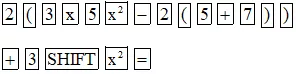 2 ( 3 x 5 $x^2$ − 2 ( 5 + 7 ) )

+ 3 SHIFT $x^2$ =